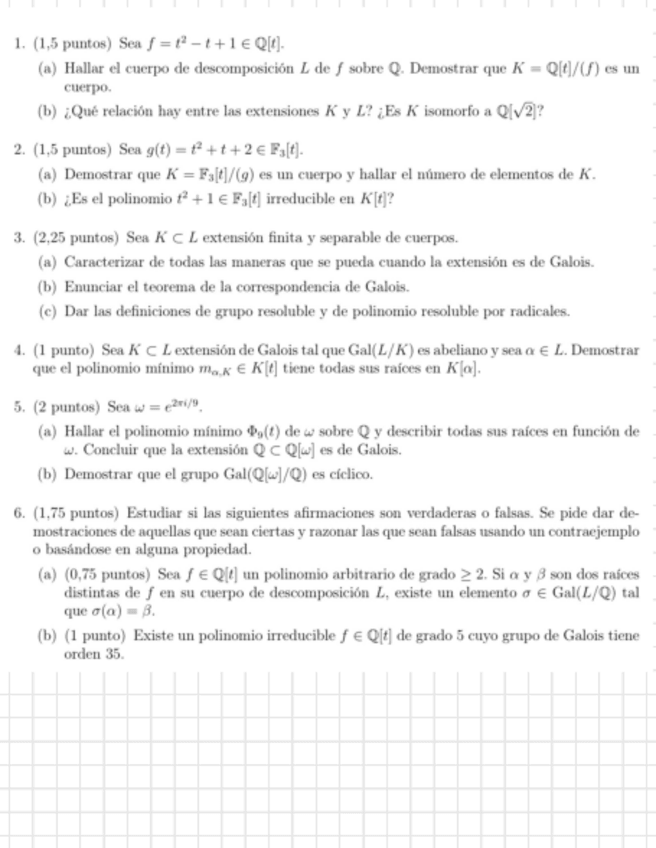 1. (1,5 puntos) Sea $f = t^2 - t + 1 \in \mathbb{Q}[t]$.

(a) Hallar el cuerpo de descomposición $L$ de $f$ sobre $\mathbb{Q}$. Demostrar que $K = \mathbb{Q}[t]/(f)$ es un cuerpo.

(b) ¿Qué relación hay entre las extensiones $K$ y $L$? ¿Es $K$ isomorfo a $\mathbb{Q}[\sqrt{2}]$?

2. (1,5 puntos) Sea $g(t) = t^2 + t + 2 \in \mathbb{F}_3[t]$.

(a) Demostrar que $K = \mathbb{F}_3[t]/(g)$ es un cuerpo y hallar el número de elementos de $K$.

(b) ¿Es el polinomio $t^2 + 1 \in \mathbb{F}_3[t]$ irreducible en $K[t]$?

3. (2,25 puntos) Sea $K \subset L$ extensión finita y separable de cuerpos.

(a) Caracterizar de todas las maneras que se pueda cuando la extensión es de Galois.

(b) Enunciar el teorema de la correspondencia de Galois.

(c) Dar las definiciones de grupo resoluble y de polinomio resoluble por radicales.

4. (1 punto) Sea $K \subset L$ extensión de Galois tal que $\mathrm{Gal}(L/K)$ es abeliano y sea $\alpha \in L$. Demostrar que el polinomio mínimo $m_{\alpha,K} \in K[t]$ tiene todas sus raíces en $K[\alpha]$.

5. (2 puntos) Sea $\omega = e^{2\pi i/9}$.

(a) Hallar el polinomio mínimo $\Phi_9(t)$ de $\omega$ sobre $\mathbb{Q}$ y describir todas sus raíces en función de $\omega$. Concluir que la extensión $\mathbb{Q} \subset \mathbb{Q}[\omega]$ es de Galois.

(b) Demostrar que el grupo $\mathrm{Gal}(\mathbb{Q}[\omega]/\mathbb{Q})$ es cíclico.

6. (1,75 puntos) Estudiar si las siguientes afirmaciones son verdaderas o falsas. Se pide dar demostraciones de aquellas que sean ciertas y razonar las que sean falsas usando un contraejemplo o basándose en alguna propiedad.

(a) (0,75 puntos) Sea $f \in \mathbb{Q}[t]$ un polinomio arbitrario de grado $\geq 2$. Si $\alpha$ y $\beta$ son dos raíces distintas de $f$ en su cuerpo de descomposición $L$, existe un elemento $\sigma \in \mathrm{Gal}(L/\mathbb{Q})$ tal que $\sigma(\alpha) = \beta$.

(b) (1 punto) Existe un polinomio irreducible $f \in \mathbb{Q}[t]$ de grado 5 cuyo grupo de Galois tiene orden 35.